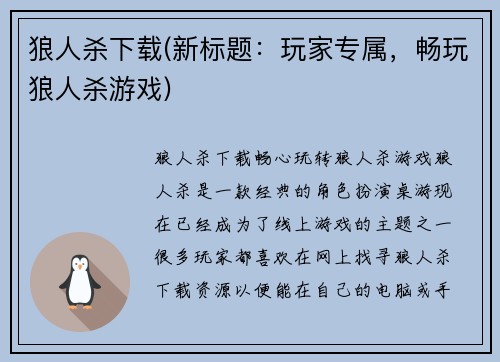 狼人杀下载(新标题：玩家专属，畅玩狼人杀游戏)

狼人杀下载畅心玩转狼人杀游戏狼人杀是一款经典的角色扮演桌游现在已经成为了线上游戏的主题之一很多玩家都喜欢在网上找寻狼人杀下载资源以便能在自己的电脑或手